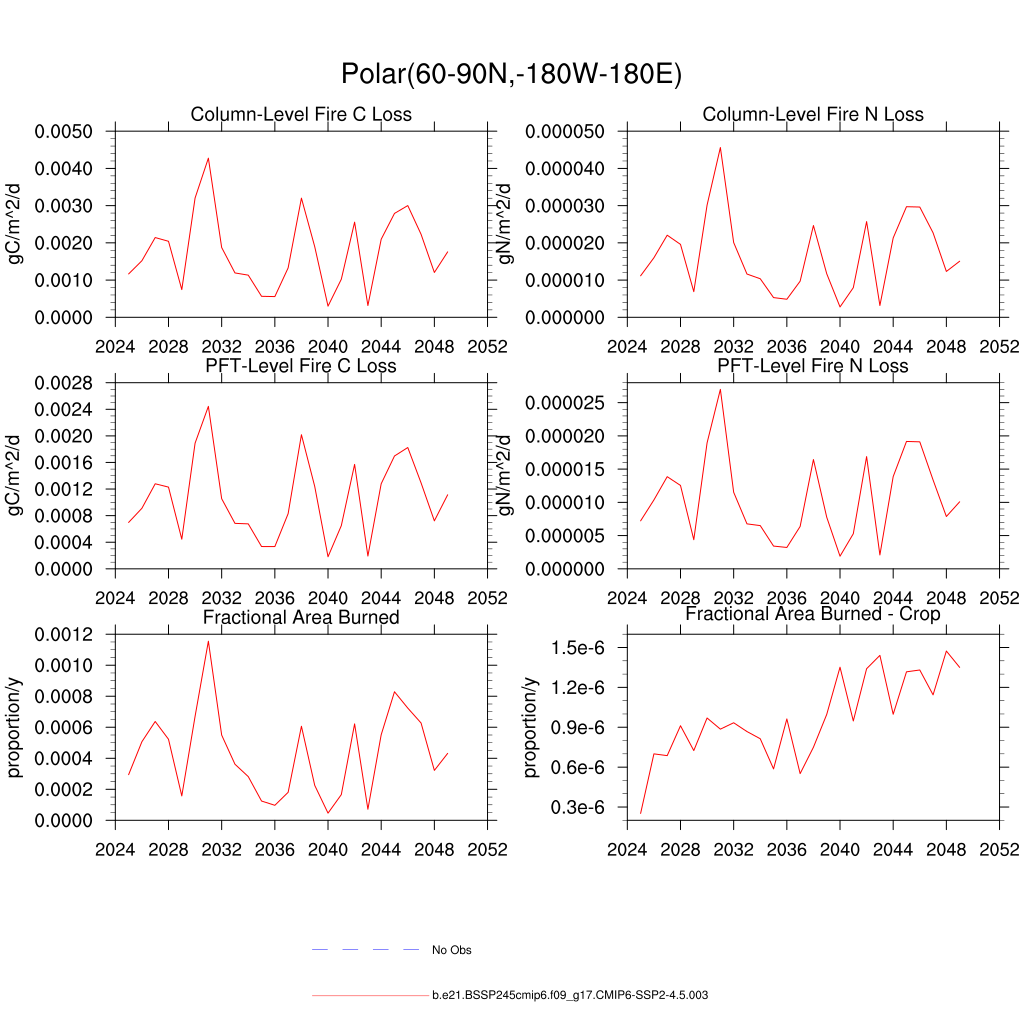 Polar(60-90N,-180W-180E)

Column-Level Fire C Loss

gC/m^2/d

0.0050
0.0040
0.0030
0.0020
0.0010
0.0000

2024 2028 2032 2036 2040 2044 2048 2052

Column-Level Fire N Loss

gN/m^2/d

0.000050
0.000040
0.000030
0.000020
0.000010
0.000000

2024 2028 2032 2036 2040 2044 2048 2052

PFT-Level Fire C Loss

gC/m^2/d

0.0028
0.0024
0.0020
0.0016
0.0012
0.0008
0.0004
0.0000

2024 2028 2032 2036 2040 2044 2048 2052

PFT-Level Fire N Loss

gN/m^2/d

0.000025
0.000020
0.000015
0.000010
0.000005
0.000000

2024 2028 2032 2036 2040 2044 2048 2052

Fractional Area Burned

proportion/y

0.0012
0.0010
0.0008
0.0006
0.0004
0.0002
0.0000

2024 2028 2032 2036 2040 2044 2048 2052

Fractional Area Burned - Crop

proportion/y

1.5e-6
1.2e-6
0.9e-6
0.6e-6
0.3e-6

2024 2028 2032 2036 2040 2044 2048 2052

No Obs

b.e21.BSSP245cmip6.f09_g17.CMIP6-SSP2-4.5.003